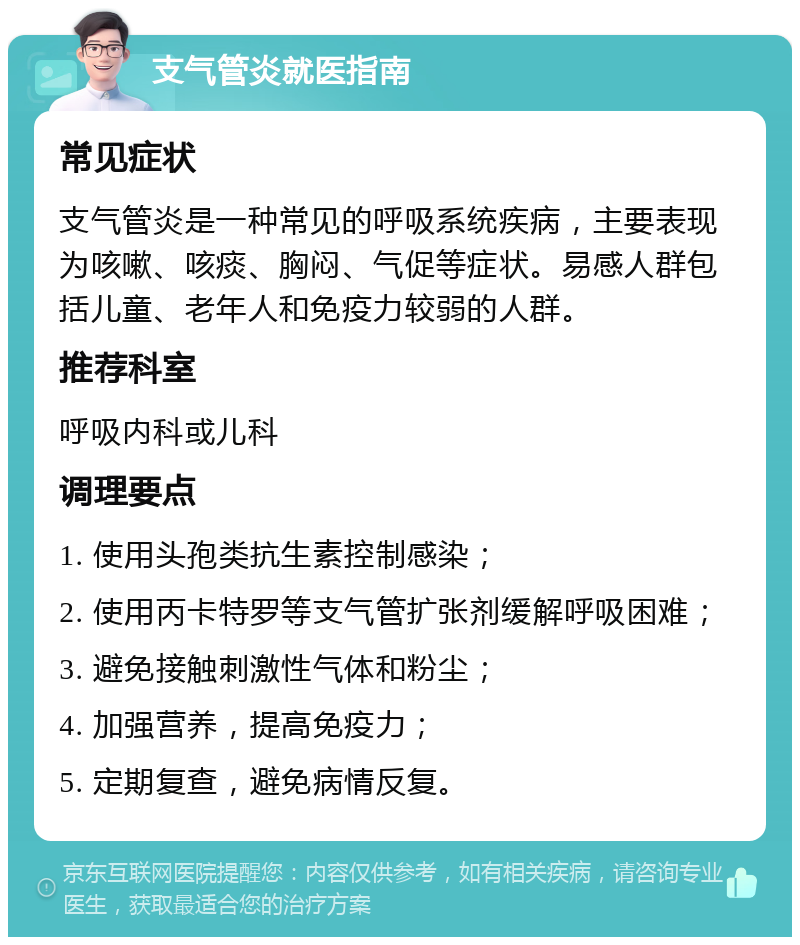 支气管炎就医指南

常见症状

支气管炎是一种常见的呼吸系统疾病，主要表现为咳嗽、咳痰、胸闷、气促等症状。易感人群包括儿童、老年人和免疫力较弱的人群。

推荐科室

呼吸内科或儿科

调理要点

1. 使用头孢类抗生素控制感染；

2. 使用丙卡特罗等支气管扩张剂缓解呼吸困难；

3. 避免接触刺激性气体和粉尘；

4. 加强营养，提高免疫力；

5. 定期复查，避免病情反复。

京东互联网医院提醒您：内容仅供参考，如有相关疾病，请咨询专业医生，获取最适合您的治疗方案